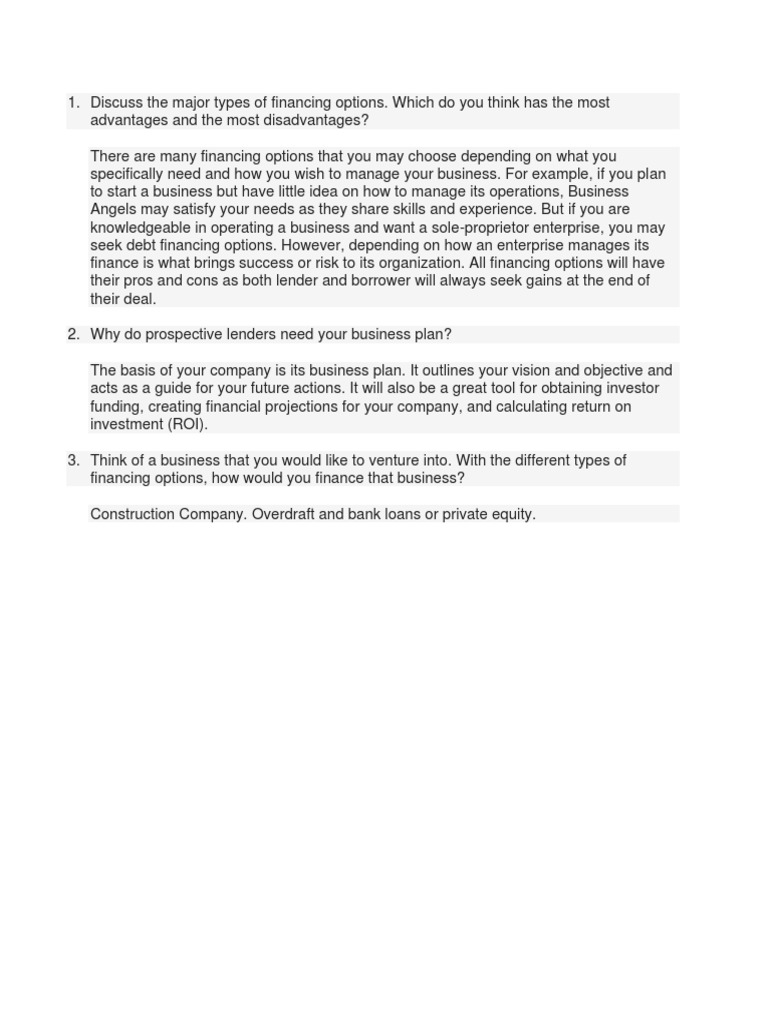 1. Discuss the major types of financing options. Which do you think has the most advantages and the most disadvantages?

There are many financing options that you may choose depending on what you specifically need and how you wish to manage your business. For example, if you plan to start a business but have little idea on how to manage its operations, Business Angels may satisfy your needs as they share skills and experience. But if you are knowledgeable in operating a business and want a sole-proprietor enterprise, you may seek debt financing options. However, depending on how an enterprise manages its finance is what brings success or risk to its organization. All financing options will have their pros and cons as both lender and borrower will always seek gains at the end of their deal.

2. Why do prospective lenders need your business plan?

The basis of your company is its business plan. It outlines your vision and objective and acts as a guide for your future actions. It will also be a great tool for obtaining investor funding, creating financial projections for your company, and calculating return on investment (ROI).

3. Think of a business that you would like to venture into. With the different types of financing options, how would you finance that business?

Construction Company. Overdraft and bank loans or private equity.